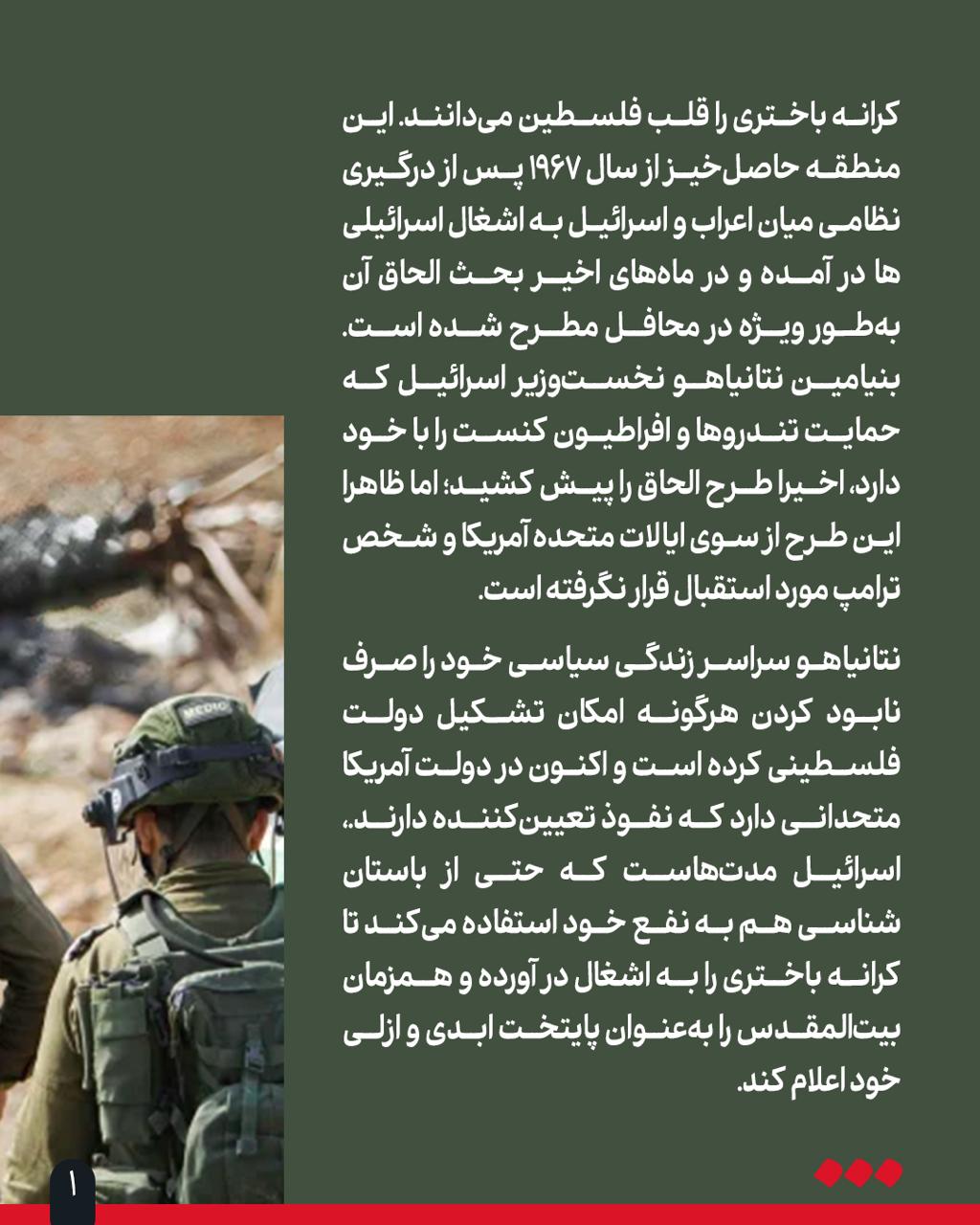 کرانه باختری را قلب فلسطین می‌دانند. این منطقه حاصل‌خیز از سال ۱۹۶۷ پس از درگیری نظامی میان اعراب و اسرائیل به اشغال اسرائیلی ها در آمده و در ماه‌های اخیر بحث الحاق آن به‌طور ویژه در محافل مطرح شده است. بنیامین نتانیاهو نخست‌وزیر اسرائیل که حمایت تندروها و افراطیون کنست را با خود دارد، اخیرا طرح الحاق را پیش کشید؛ اما ظاهرا این طرح از سوی ایالات متحده آمریکا و شخص ترامپ مورد استقبال قرار نگرفته است.

نتانیاهو سراسر زندگی سیاسی خود را صرف نابود کردن هرگونه امکان تشکیل دولت فلسطینی کرده است و اکنون در دولت آمریکا متحدانی دارد که نفوذ تعیین‌کننده دارند.، اسرائیل مدت‌هاست که حتی از باستان شناسی هم به نفع خود استفاده می‌کند تا کرانه باختری را به اشغال در آورده و همزمان بیت‌المقدس را به‌عنوان پایتخت ابدی و ازلی خود اعلام کند.

MEDIC

۱